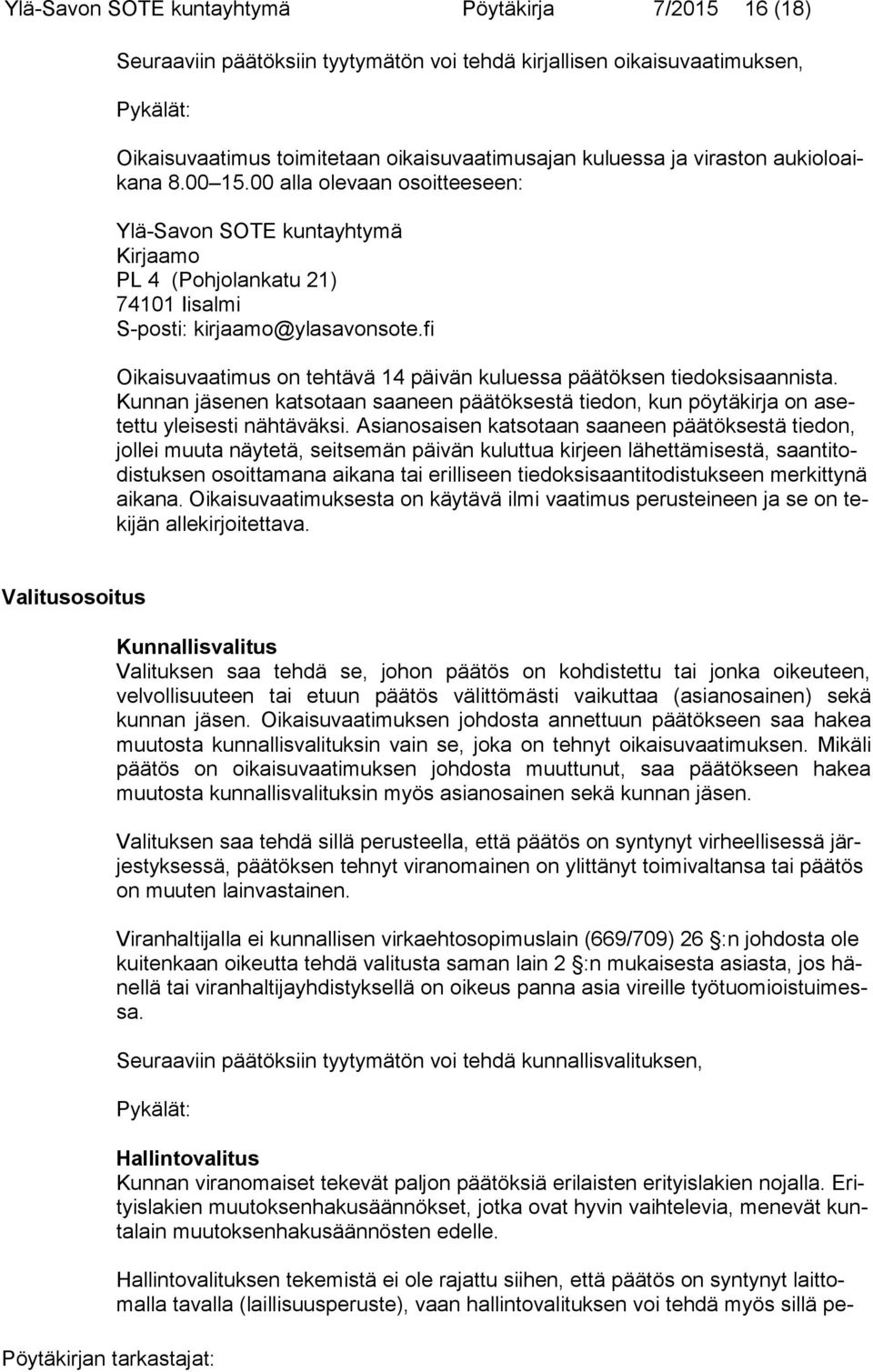 Ylä-Savon SOTE kuntayhtymä Pöytäkirja 7/2015 16 (18)

Seuraaviin päätöksiin tyytymätön voi tehdä kirjallisen oikaisuvaatimuksen,

Pykälät:

Oikaisuvaatimus toimitetaan oikaisuvaatimusajan kuluessa ja viraston aukioloaikana 8.00 15.00 alla olevaan osoitteeseen:

Ylä-Savon SOTE kuntayhtymä
Kirjaamo
PL 4 (Pohjolankatu 21)
74101 Iisalmi
S-posti: kirjaamo@ylasavonsote.fi

Oikaisuvaatimus on tehtävä 14 päivän kuluessa päätöksen tiedoksisaannista. Kunnan jäsenen katsotaan saaneen päätöksestä tiedon, kun pöytäkirja on asetettu yleisesti nähtäväksi. Asianosaisen katsotaan saaneen päätöksestä tiedon, jollei muuta näytetä, seitsemän päivän kuluttua kirjeen lähettämisestä, saantitodistuksen osoittamana aikana tai erilliseen tiedoksisaantitodistukseen merkittynä aikana. Oikaisuvaatimuksesta on käytävä ilmi vaatimus perusteineen ja se on tekijän allekirjoitettava.

Valitusosoitus

Kunnallisvalitus
Valituksen saa tehdä se, johon päätös on kohdistettu tai jonka oikeuteen, velvollisuuteen tai etuun päätös välittömästi vaikuttaa (asianosainen) sekä kunnan jäsen. Oikaisuvaatimuksen johdosta annettuun päätökseen saa hakea muutosta kunnallisvalituksin vain se, joka on tehnyt oikaisuvaatimuksen. Mikäli päätös on oikaisuvaatimuksen johdosta muuttunut, saa päätökseen hakea muutosta kunnallisvalituksin myös asianosainen sekä kunnan jäsen.

Valituksen saa tehdä sillä perusteella, että päätös on syntynyt virheellisessä järjestyksessä, päätöksen tehnyt viranomainen on ylittänyt toimivaltansa tai päätös on muuten lainvastainen.

Viranhaltijalla ei kunnallisen virkaehtosopimuslain (669/709) 26 :n johdosta ole kuitenkaan oikeutta tehdä valitusta saman lain 2 :n mukaisesta asiasta, jos hänellä tai viranhaltijayhdistyksellä on oikeus panna asia vireille työtuomioistuimessa.

Seuraaviin päätöksiin tyytymätön voi tehdä kunnallisvalituksen,

Pykälät:

Hallintovalitus
Kunnan viranomaiset tekevät paljon päätöksiä erilaisten erityislakien nojalla. Erityislakien muutoksenhakusäännökset, jotka ovat hyvin vaihtelevia, menevät kuntalain muutoksenhakusäännösten edelle.

Hallintovalituksen tekemistä ei ole rajattu siihen, että päätös on syntynyt laittomalla tavalla (laillisuusperuste), vaan hallintovalituksen voi tehdä myös sillä pe-

Pöytäkirjan tarkastajat: